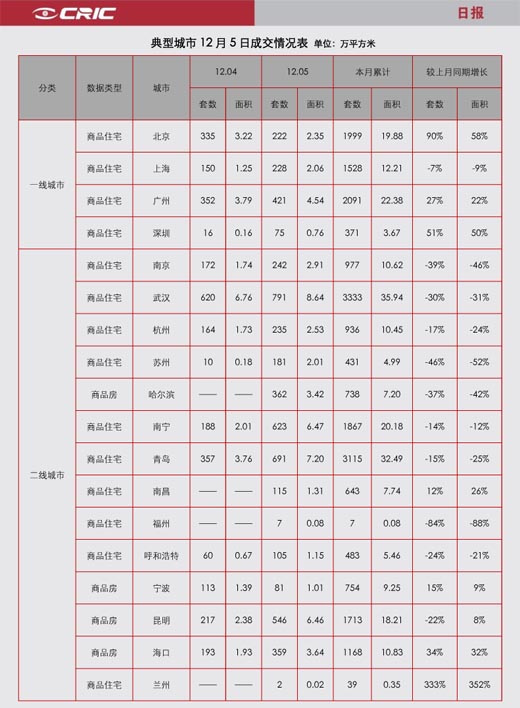 CRIC

日报

典型城市 12 月 5 日成交情况表 单位：万平方米

| 分类 | 数据类型 | 城市 | 12.04 套数 | 12.04 面积 | 12.05 套数 | 12.05 面积 | 本月累计 套数 | 本月累计 面积 | 较上月同期增长 套数 | 较上月同期增长 面积 |
|---|---|---|---|---|---|---|---|---|---|---|
| 一线城市 | 商品住宅 | 北京 | 335 | 3.22 | 222 | 2.35 | 1999 | 19.88 | 90% | 58% |
| | 商品住宅 | 上海 | 150 | 1.25 | 228 | 2.06 | 1528 | 12.21 | -7% | -9% |
| | 商品住宅 | 广州 | 352 | 3.79 | 421 | 4.54 | 2091 | 22.38 | 27% | 22% |
| | 商品住宅 | 深圳 | 16 | 0.16 | 75 | 0.76 | 371 | 3.67 | 51% | 50% |
| 二线城市 | 商品住宅 | 南京 | 172 | 1.74 | 242 | 2.91 | 977 | 10.62 | -39% | -46% |
| | 商品住宅 | 武汉 | 620 | 6.76 | 791 | 8.64 | 3333 | 35.94 | -30% | -31% |
| | 商品住宅 | 杭州 | 164 | 1.73 | 235 | 2.53 | 936 | 10.45 | -17% | -24% |
| | 商品住宅 | 苏州 | 10 | 0.18 | 181 | 2.01 | 431 | 4.99 | -46% | -52% |
| | 商品房 | 哈尔滨 | —— | —— | 362 | 3.42 | 738 | 7.20 | -37% | -42% |
| | 商品住宅 | 南宁 | 188 | 2.01 | 623 | 6.47 | 1867 | 20.18 | -14% | -12% |
| | 商品住宅 | 青岛 | 357 | 3.76 | 691 | 7.20 | 3115 | 32.49 | -15% | -25% |
| | 商品住宅 | 南昌 | —— | —— | 115 | 1.31 | 643 | 7.74 | 12% | 26% |
| | 商品住宅 | 福州 | —— | —— | 7 | 0.08 | 7 | 0.08 | -84% | -88% |
| | 商品住宅 | 呼和浩特 | 60 | 0.67 | 105 | 1.15 | 483 | 5.46 | -24% | -21% |
| | 商品房 | 宁波 | 113 | 1.39 | 81 | 1.01 | 754 | 9.25 | 15% | 9% |
| | 商品房 | 昆明 | 217 | 2.38 | 546 | 6.46 | 1713 | 18.21 | -22% | 8% |
| | 商品房 | 海口 | 193 | 1.93 | 359 | 3.64 | 1168 | 10.83 | 34% | 32% |
| | 商品住宅 | 兰州 | —— | —— | 2 | 0.02 | 39 | 0.35 | 333% | 352% |